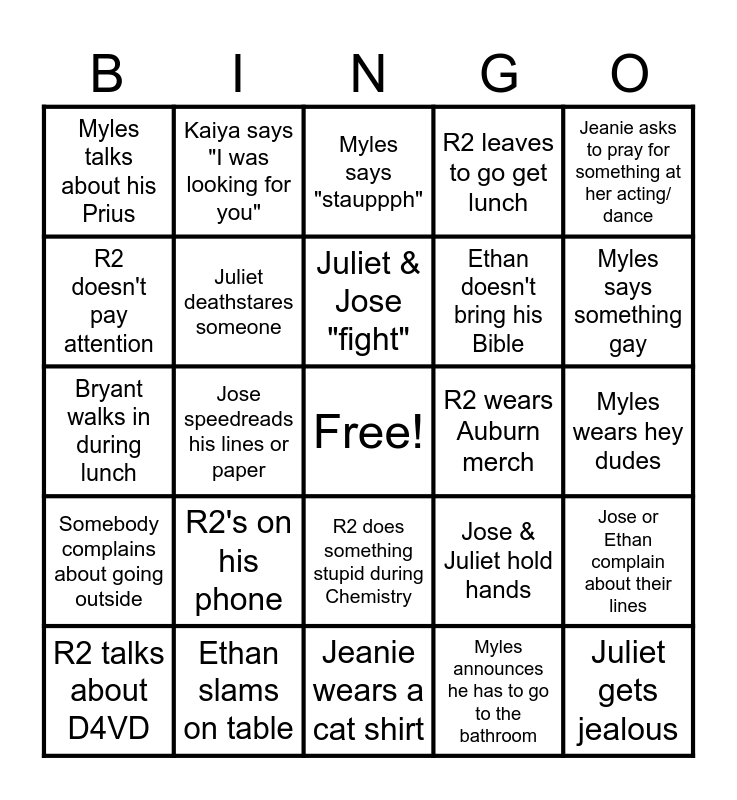 | B | I | N | G | O |
|---|---|---|---|---|
| Myles talks about his Prius | Kaiya says "I was looking for you" | Myles says "stauppph" | R2 leaves to go get lunch | Jeanie asks to pray for something at her acting/ dance |
| R2 doesn't pay attention | Juliet deathstares someone | Juliet & Jose "fight" | Ethan doesn't bring his Bible | Myles says something gay |
| Bryant walks in during lunch | Jose speedreads his lines or paper | Free! | R2 wears Auburn merch | Myles wears hey dudes |
| Somebody complains about going outside | R2's on his phone | R2 does something stupid during Chemistry | Jose & Juliet hold hands | Jose or Ethan complain about their lines |
| R2 talks about D4VD | Ethan slams on table | Jeanie wears a cat shirt | Myles announces he has to go to the bathroom | Juliet gets jealous |